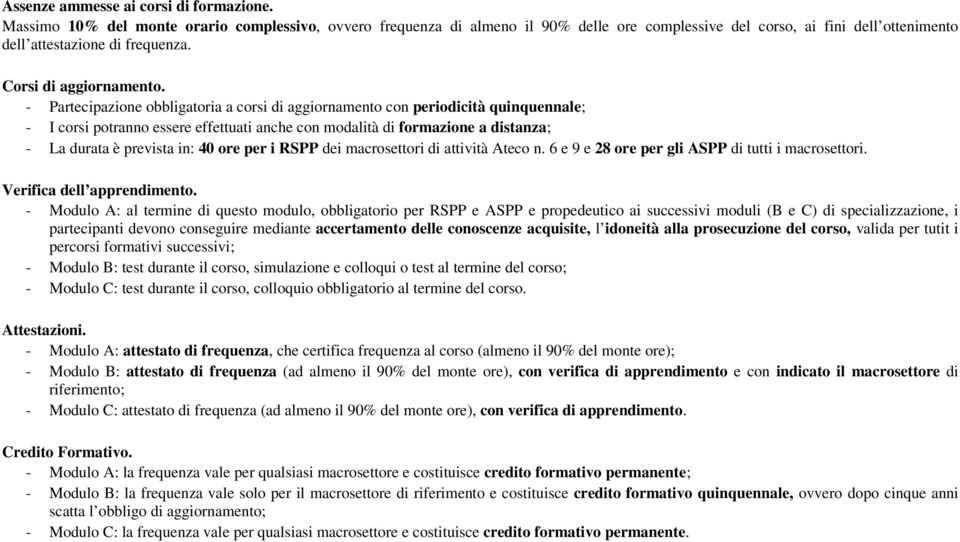 Assenze ammesse ai corsi di formazione.
Massimo 10% del monte orario complessivo, ovvero frequenza di almeno il 90% delle ore complessive del corso, ai fini dell'ottenimento dell'attestazione di frequenza.

Corsi di aggiornamento.
- Partecipazione obbligatoria a corsi di aggiornamento con periodicità quinquennale;
- I corsi potranno essere effettuati anche con modalità di formazione a distanza;
- La durata è prevista in: 40 ore per i RSPP dei macrosettori di attività Ateco n. 6 e 9 e 28 ore per gli ASPP di tutti i macrosettori.

Verifica dell'apprendimento.
- Modulo A: al termine di questo modulo, obbligatorio per RSPP e ASPP e propedeutico ai successivi moduli (B e C) di specializzazione, i partecipanti devono conseguire mediante accertamento delle conoscenze acquisite, l'idoneità alla prosecuzione del corso, valida per tutit i percorsi formativi successivi;
- Modulo B: test durante il corso, simulazione e colloqui o test al termine del corso;
- Modulo C: test durante il corso, colloquio obbligatorio al termine del corso.

Attestazioni.
- Modulo A: attestato di frequenza, che certifica frequenza al corso (almeno il 90% del monte ore);
- Modulo B: attestato di frequenza (ad almeno il 90% del monte ore), con verifica di apprendimento e con indicato il macrosettore di riferimento;
- Modulo C: attestato di frequenza (ad almeno il 90% del monte ore), con verifica di apprendimento.

Credito Formativo.
- Modulo A: la frequenza vale per qualsiasi macrosettore e costituisce credito formativo permanente;
- Modulo B: la frequenza vale solo per il macrosettore di riferimento e costituisce credito formativo quinquennale, ovvero dopo cinque anni scatta l'obbligo di aggiornamento;
- Modulo C: la frequenza vale per qualsiasi macrosettore e costituisce credito formativo permanente.